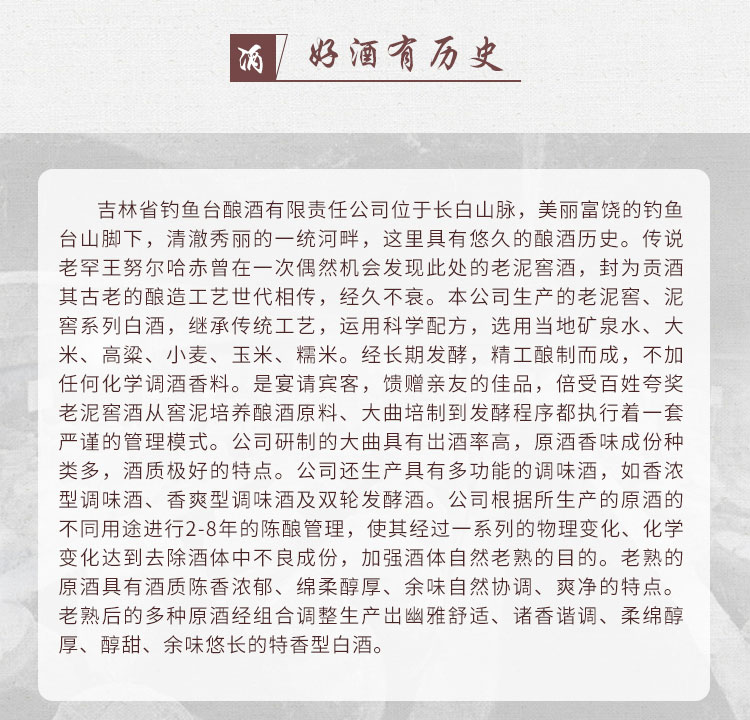 酒 好酒有历史

吉林省钓鱼台酿酒有限责任公司位于长白山脉，美丽富饶的钓鱼台山脚下，清澈秀丽的一统河畔，这里具有悠久的酿酒历史。传说老罕王努尔哈赤曾在一次偶然机会发现此处的老泥窖酒，封为贡酒其古老的酿造工艺世代相传，经久不衰。本公司生产的老泥窖、泥窖系列白酒，继承传统工艺，运用科学配方，选用当地矿泉水、大米、高粱、小麦、玉米、糯米。经长期发酵，精工酿制而成，不加任何化学调酒香料。是宴请宾客，馈赠亲友的佳品，倍受百姓夸奖老泥窖酒从窖泥培养酿酒原料、大曲培制到发酵程序都执行着一套严谨的管理模式。公司研制的大曲具有出酒率高，原酒香味成份种类多，酒质极好的特点。公司还生产具有多功能的调味酒，如香浓型调味酒、香爽型调味酒及双轮发酵酒。公司根据所生产的原酒的不同用途进行2-8年的陈酿管理，使其经过一系列的物理变化、化学变化达到去除酒体中不良成份，加强酒体自然老熟的目的。老熟的原酒具有酒质陈香浓郁、绵柔醇厚、余味自然协调、爽净的特点。老熟后的多种原酒经组合调整生产出幽雅舒适、诸香谐调、柔绵醇厚、醇甜、余味悠长的特香型白酒。